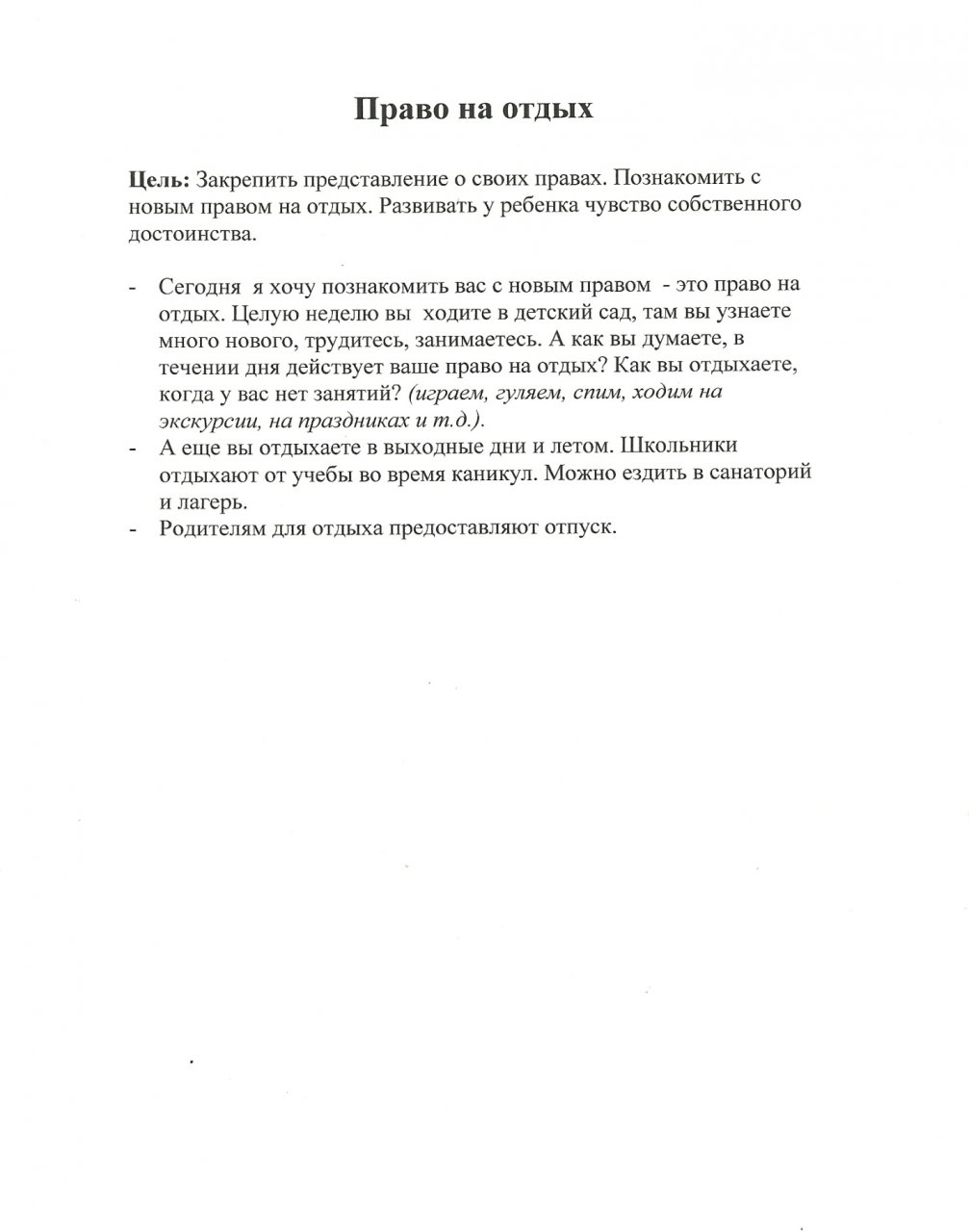 Право на отдых

Цель: Закрепить представление о своих правах. Познакомить с новым правом на отдых. Развивать у ребенка чувство собственного достоинства.

- Сегодня я хочу познакомить вас с новым правом - это право на отдых. Целую неделю вы ходите в детский сад, там вы узнаете много нового, трудитесь, занимаетесь. А как вы думаете, в течении дня действует ваше право на отдых? Как вы отдыхаете, когда у вас нет занятий? (играем, гуляем, спим, ходим на экскурсии, на праздниках и т.д.).
- А еще вы отдыхаете в выходные дни и летом. Школьники отдыхают от учебы во время каникул. Можно ездить в санаторий и лагерь.
- Родителям для отдыха предоставляют отпуск.